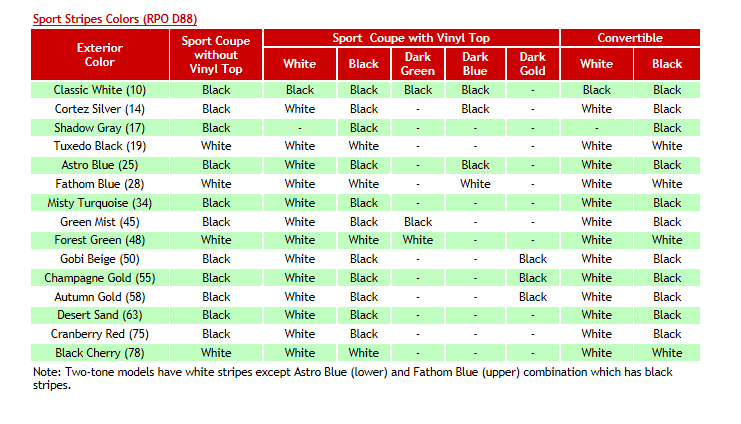 Sport Stripes Colors (RPO D88)

| Exterior Color | Sport Coupe without Vinyl Top | Sport Coupe with Vinyl Top: White | Sport Coupe with Vinyl Top: Black | Sport Coupe with Vinyl Top: Dark Green | Sport Coupe with Vinyl Top: Dark Blue | Sport Coupe with Vinyl Top: Dark Gold | Convertible: White | Convertible: Black |
|---|---|---|---|---|---|---|---|---|
| Classic White (10) | Black | Black | Black | Black | Black | - | Black | Black |
| Cortez Silver (14) | Black | White | Black | - | Black | - | White | Black |
| Shadow Gray (17) | Black | - | Black | - | - | - | - | Black |
| Tuxedo Black (19) | White | White | White | - | - | - | White | White |
| Astro Blue (25) | Black | White | Black | - | Black | - | White | Black |
| Fathom Blue (28) | White | White | White | - | White | - | White | White |
| Misty Turquoise (34) | Black | White | Black | - | - | - | White | Black |
| Green Mist (45) | Black | White | Black | Black | - | - | White | Black |
| Forest Green (48) | White | White | White | White | - | - | White | White |
| Gobi Beige (50) | Black | White | Black | - | - | Black | White | Black |
| Champagne Gold (55) | Black | White | Black | - | - | Black | White | Black |
| Autumn Gold (58) | Black | White | Black | - | - | Black | White | Black |
| Desert Sand (63) | Black | White | Black | - | - | - | White | Black |
| Cranberry Red (75) | Black | White | Black | - | - | - | White | Black |
| Black Cherry (78) | White | White | White | - | - | - | White | White |

Note: Two-tone models have white stripes except Astro Blue (lower) and Fathom Blue (upper) combination which has black stripes.